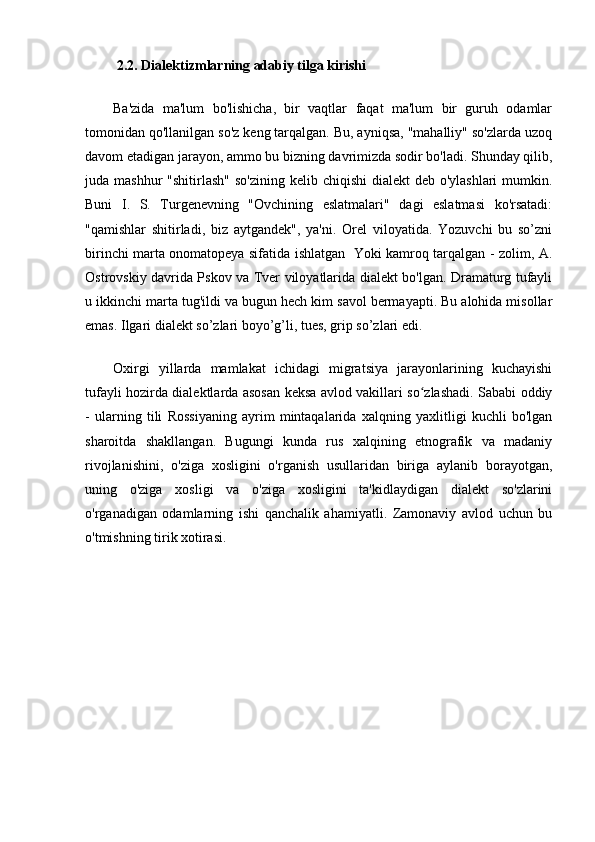 2.2. Dialektizmlarning adabiy tilga kirishi

Ba'zida ma'lum bo'lishicha, bir vaqtlar faqat ma'lum bir guruh odamlar tomonidan qo'llanilgan so'z keng tarqalgan. Bu, ayniqsa, "mahalliy" so'zlarda uzoq davom etadigan jarayon, ammo bu bizning davrimizda sodir bo'ladi. Shunday qilib, juda mashhur "shitirlash" so'zining kelib chiqishi dialekt deb o'ylashlari mumkin. Buni I. S. Turgenevning "Ovchining eslatmalari" dagi eslatmasi ko'rsatadi: "qamishlar shitirladi, biz aytgandek", ya'ni. Orel viloyatida. Yozuvchi bu so’zni birinchi marta onomatopeya sifatida ishlatgan  Yoki kamroq tarqalgan - zolim, A. Ostrovskiy davrida Pskov va Tver viloyatlarida dialekt bo'lgan. Dramaturg tufayli u ikkinchi marta tug'ildi va bugun hech kim savol bermayapti. Bu alohida misollar emas. Ilgari dialekt so’zlari boyo’g’li, tues, grip so’zlari edi.

Oxirgi yillarda mamlakat ichidagi migratsiya jarayonlarining kuchayishi tufayli hozirda dialektlarda asosan keksa avlod vakillari so‘zlashadi. Sababi oddiy - ularning tili Rossiyaning ayrim mintaqalarida xalqning yaxlitligi kuchli bo'lgan sharoitda shakllangan. Bugungi kunda rus xalqining etnografik va madaniy rivojlanishini, o'ziga xosligini o'rganish usullaridan biriga aylanib borayotgan, uning o'ziga xosligi va o'ziga xosligini ta'kidlaydigan dialekt so'zlarini o'rganadigan odamlarning ishi qanchalik ahamiyatli. Zamonaviy avlod uchun bu o'tmishning tirik xotirasi.